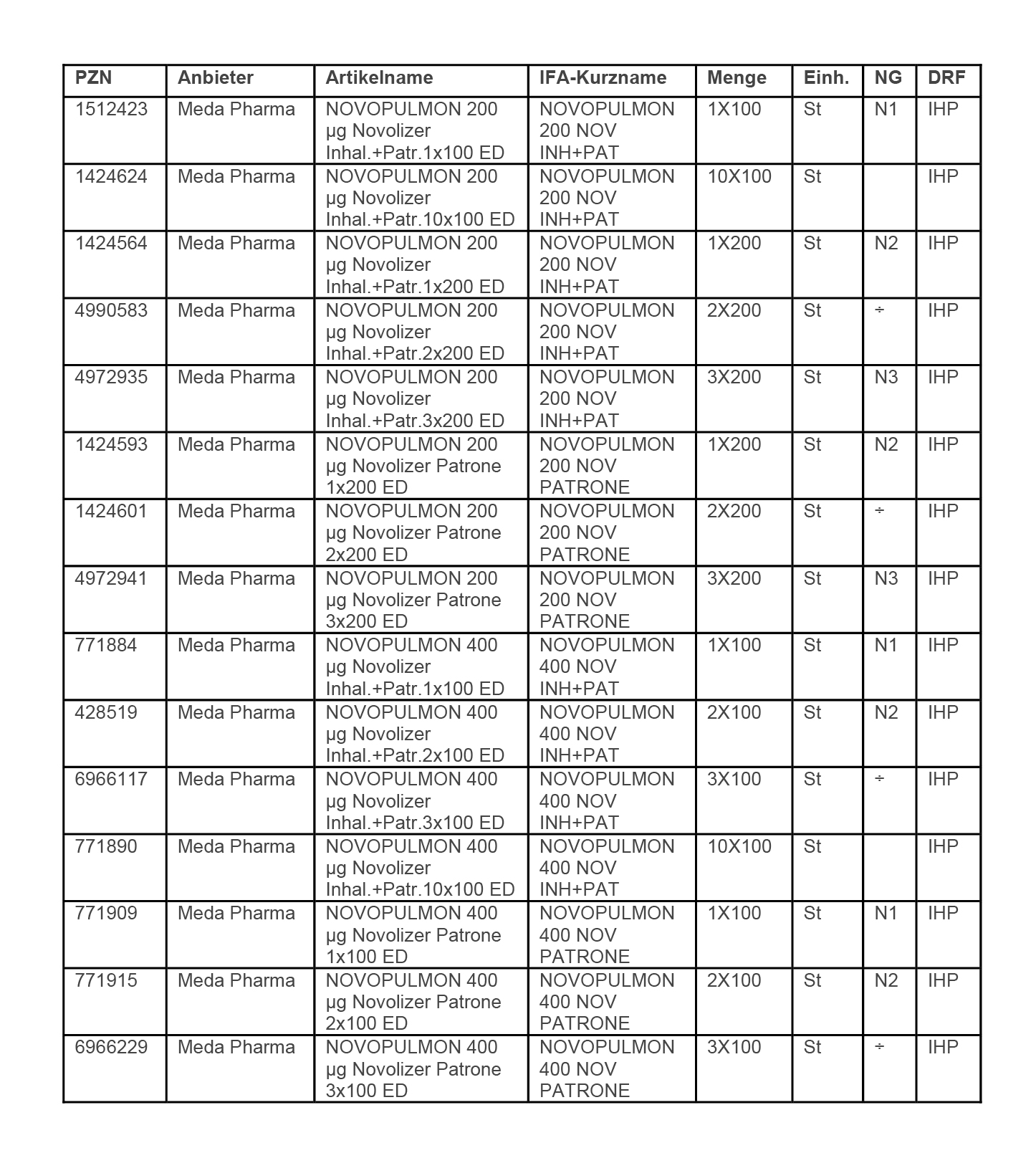 | PZN | Anbieter | Artikelname | IFA-Kurzname | Menge | Einh. | NG | DRF |
|---|---|---|---|---|---|---|---|
| 1512423 | Meda Pharma | NOVOPULMON 200 µg Novolizer Inhal.+Patr.1x100 ED | NOVOPULMON 200 NOV INH+PAT | 1X100 | St | N1 | IHP |
| 1424624 | Meda Pharma | NOVOPULMON 200 µg Novolizer Inhal.+Patr.10x100 ED | NOVOPULMON 200 NOV INH+PAT | 10X100 | St | | IHP |
| 1424564 | Meda Pharma | NOVOPULMON 200 µg Novolizer Inhal.+Patr.1x200 ED | NOVOPULMON 200 NOV INH+PAT | 1X200 | St | N2 | IHP |
| 4990583 | Meda Pharma | NOVOPULMON 200 µg Novolizer Inhal.+Patr.2x200 ED | NOVOPULMON 200 NOV INH+PAT | 2X200 | St | ÷ | IHP |
| 4972935 | Meda Pharma | NOVOPULMON 200 µg Novolizer Inhal.+Patr.3x200 ED | NOVOPULMON 200 NOV INH+PAT | 3X200 | St | N3 | IHP |
| 1424593 | Meda Pharma | NOVOPULMON 200 µg Novolizer Patrone 1x200 ED | NOVOPULMON 200 NOV PATRONE | 1X200 | St | N2 | IHP |
| 1424601 | Meda Pharma | NOVOPULMON 200 µg Novolizer Patrone 2x200 ED | NOVOPULMON 200 NOV PATRONE | 2X200 | St | ÷ | IHP |
| 4972941 | Meda Pharma | NOVOPULMON 200 µg Novolizer Patrone 3x200 ED | NOVOPULMON 200 NOV PATRONE | 3X200 | St | N3 | IHP |
| 771884 | Meda Pharma | NOVOPULMON 400 µg Novolizer Inhal.+Patr.1x100 ED | NOVOPULMON 400 NOV INH+PAT | 1X100 | St | N1 | IHP |
| 428519 | Meda Pharma | NOVOPULMON 400 µg Novolizer Inhal.+Patr.2x100 ED | NOVOPULMON 400 NOV INH+PAT | 2X100 | St | N2 | IHP |
| 6966117 | Meda Pharma | NOVOPULMON 400 µg Novolizer Inhal.+Patr.3x100 ED | NOVOPULMON 400 NOV INH+PAT | 3X100 | St | ÷ | IHP |
| 771890 | Meda Pharma | NOVOPULMON 400 µg Novolizer Inhal.+Patr.10x100 ED | NOVOPULMON 400 NOV INH+PAT | 10X100 | St | | IHP |
| 771909 | Meda Pharma | NOVOPULMON 400 µg Novolizer Patrone 1x100 ED | NOVOPULMON 400 NOV PATRONE | 1X100 | St | N1 | IHP |
| 771915 | Meda Pharma | NOVOPULMON 400 µg Novolizer Patrone 2x100 ED | NOVOPULMON 400 NOV PATRONE | 2X100 | St | N2 | IHP |
| 6966229 | Meda Pharma | NOVOPULMON 400 µg Novolizer Patrone 3x100 ED | NOVOPULMON 400 NOV PATRONE | 3X100 | St | ÷ | IHP |